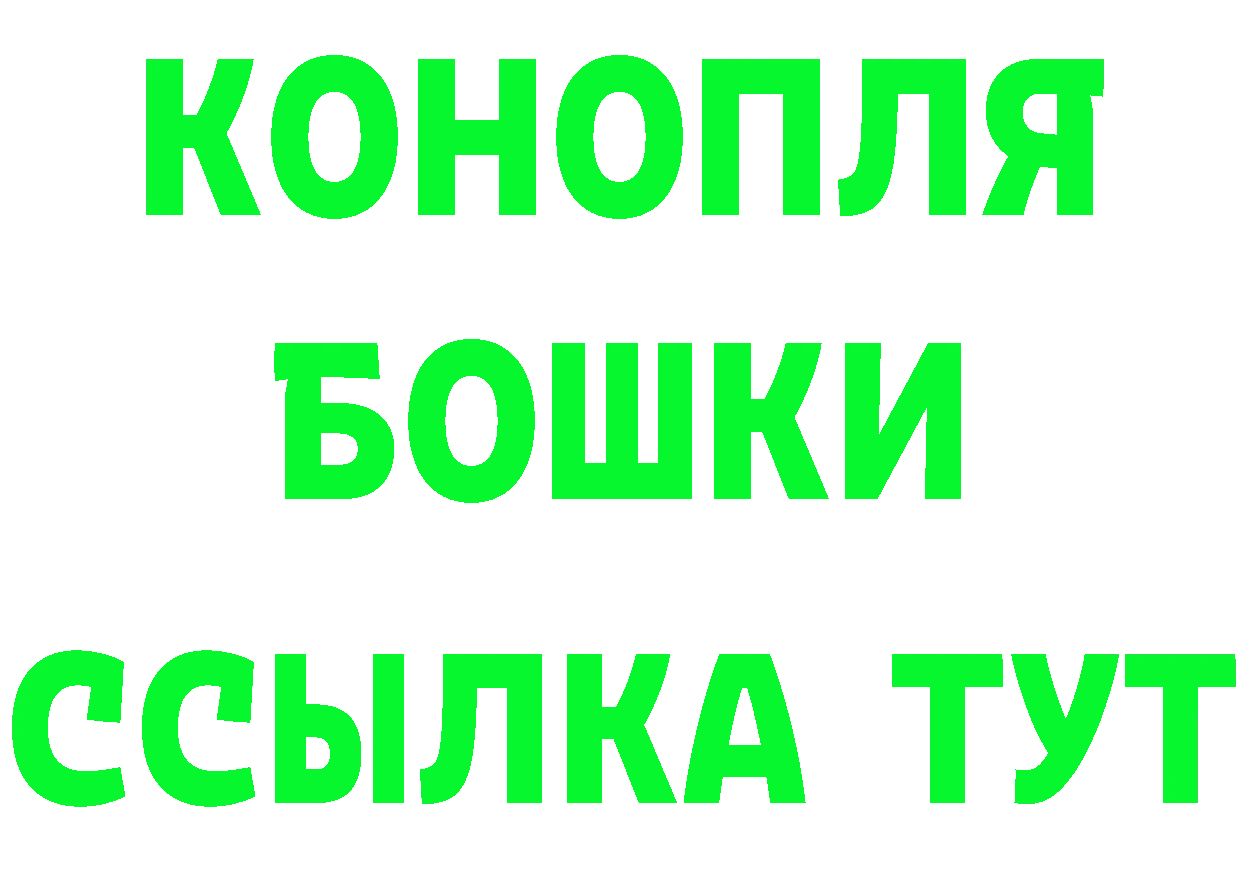 КОНОПЛЯ
БОШКИ
ССЫЛКА ТУТ